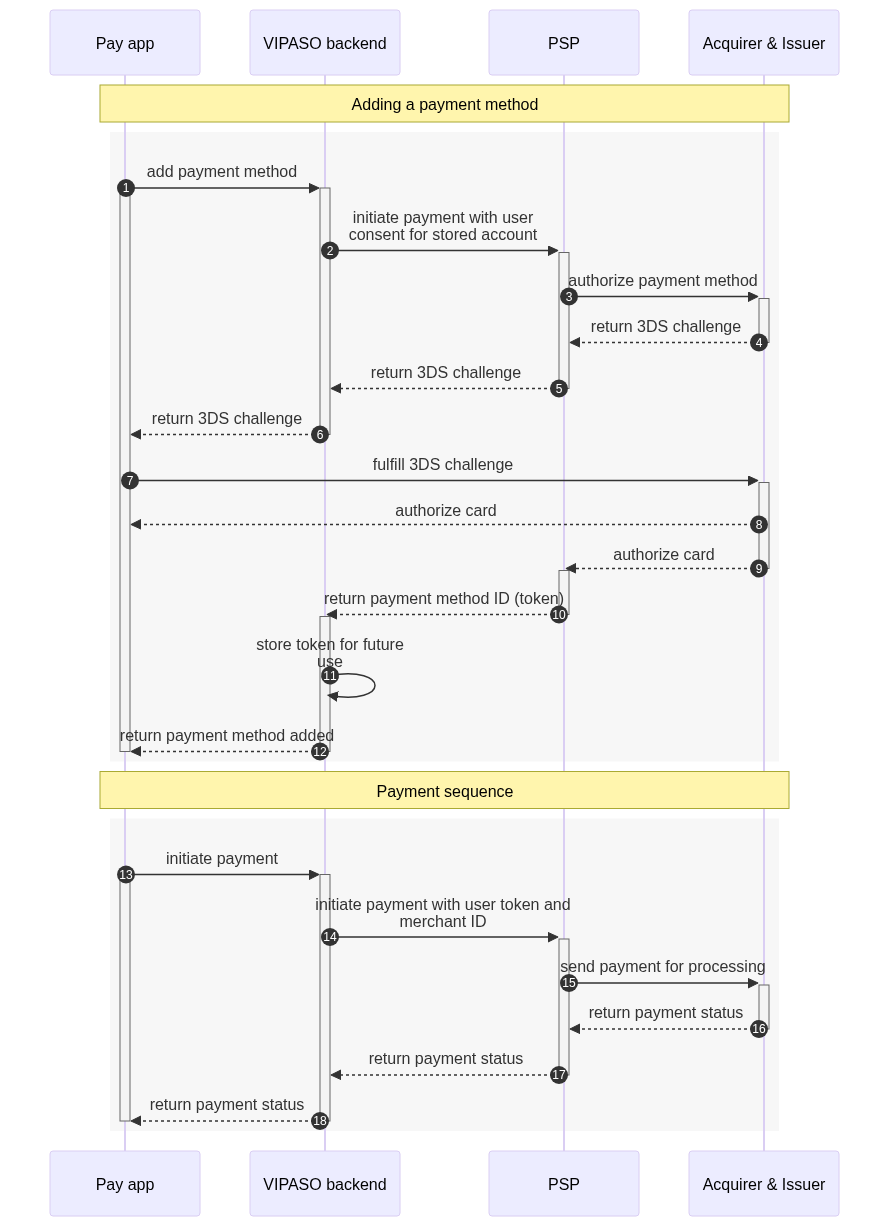 Pay app
VIPASO backend
PSP
Acquirer & Issuer

Adding a payment method

1 add payment method
2 initiate payment with user consent for stored account
3 authorize payment method
4 return 3DS challenge
5 return 3DS challenge
6 return 3DS challenge
7 fulfill 3DS challenge
8 authorize card
9 authorize card
10 return payment method ID (token)
11 store token for future use
12 return payment method added

Payment sequence

13 initiate payment
14 initiate payment with user token and merchant ID
15 send payment for processing
16 return payment status
17 return payment status
18 return payment status

Pay app
VIPASO backend
PSP
Acquirer & Issuer